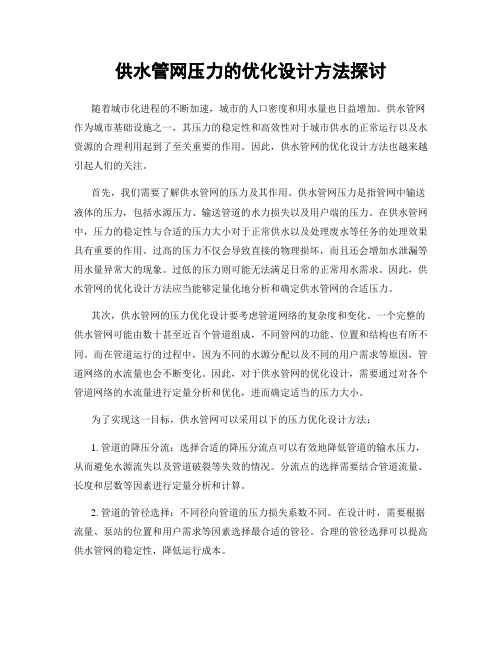 供水管网压力的优化设计方法探讨

随着城市化进程的不断加速，城市的人口密度和用水量也日益增加。供水管网作为城市基础设施之一，其压力的稳定性和高效性对于城市供水的正常运行以及水资源的合理利用起到了至关重要的作用。因此，供水管网的优化设计方法也越来越引起人们的关注。

首先，我们需要了解供水管网的压力及其作用。供水管网压力是指管网中输送液体的压力，包括水源压力、输送管道的水力损失以及用户端的压力。在供水管网中，压力的稳定性与合适的压力大小对于正常供水以及处理废水等任务的处理效果具有重要的作用。过高的压力不仅会导致直接的物理损坏，而且还会增加水泄漏等用水量异常大的现象。过低的压力则可能无法满足日常的正常用水需求。因此，供水管网的优化设计方法应当能够定量化地分析和确定供水管网的合适压力。

其次，供水管网的压力优化设计要考虑管道网络的复杂度和变化。一个完整的供水管网可能由数十甚至近百个管道组成，不同管网的功能、位置和结构也有所不同。而在管道运行的过程中，因为不同的水源分配以及不同的用户需求等原因，管道网络的水流量也会不断变化。因此，对于供水管网的优化设计，需要通过对各个管道网络的水流量进行定量分析和优化，进而确定适当的压力大小。

为了实现这一目标，供水管网可以采用以下的压力优化设计方法：

1. 管道的降压分流：选择合适的降压分流点可以有效地降低管道的输水压力，从而避免水源流失以及管道破裂等失效的情况。分流点的选择需要结合管道流量、长度和层数等因素进行定量分析和计算。

2. 管道的管径选择：不同径向管道的压力损失系数不同。在设计时，需要根据流量、泵站的位置和用户需求等因素选择最合适的管径。合理的管径选择可以提高供水管网的稳定性，降低运行成本。